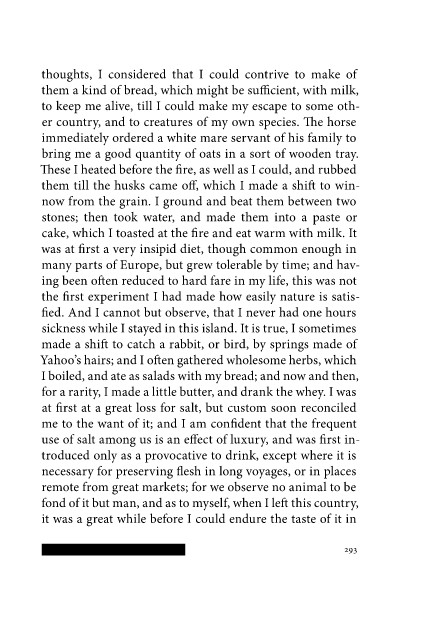 thoughts, I considered that I could contrive to make of them a kind of bread, which might be sufficient, with milk, to keep me alive, till I could make my escape to some other country, and to creatures of my own species. The horse immediately ordered a white mare servant of his family to bring me a good quantity of oats in a sort of wooden tray. These I heated before the fire, as well as I could, and rubbed them till the husks came off, which I made a shift to winnow from the grain. I ground and beat them between two stones; then took water, and made them into a paste or cake, which I toasted at the fire and eat warm with milk. It was at first a very insipid diet, though common enough in many parts of Europe, but grew tolerable by time; and having been often reduced to hard fare in my life, this was not the first experiment I had made how easily nature is satisfied. And I cannot but observe, that I never had one hours sickness while I stayed in this island. It is true, I sometimes made a shift to catch a rabbit, or bird, by springs made of Yahoo's hairs; and I often gathered wholesome herbs, which I boiled, and ate as salads with my bread; and now and then, for a rarity, I made a little butter, and drank the whey. I was at first at a great loss for salt, but custom soon reconciled me to the want of it; and I am confident that the frequent use of salt among us is an effect of luxury, and was first introduced only as a provocative to drink, except where it is necessary for preserving flesh in long voyages, or in places remote from great markets; for we observe no animal to be fond of it but man, and as to myself, when I left this country, it was a great while before I could endure the taste of it in

293